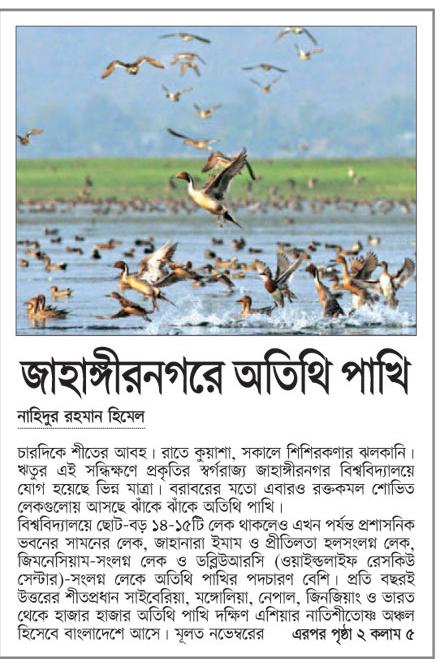 জাহাঙ্গীরনগরে অতিথি পাখি

নাহিদুর রহমান হিমেল

চারদিকে শীতের আবহ। রাতে কুয়াশা, সকালে শিশিরকণার ঝলকানি। ঋতুর এই সন্ধিক্ষণে প্রকৃতির স্বর্গরাজ্য জাহাঙ্গীরনগর বিশ্ববিদ্যালয়ে যোগ হয়েছে ভিন্ন মাত্রা। বরাবরের মতো এবারও রক্তকমল শোভিত লেকগুলোয় আসছে ঝাঁকে ঝাঁকে অতিথি পাখি।

বিশ্ববিদ্যালয়ে ছোট-বড় ১৪-১৫টি লেক থাকলেও এখন পর্যন্ত প্রশাসনিক ভবনের সামনের লেক, জাহানারা ইমাম ও প্রীতিলতা হলসংলগ্ন লেক, জিমনেসিয়াম-সংলগ্ন লেক ও ডব্লিউআরসি (ওয়াইল্ডলাইফ রেসকিউ সেন্টার)-সংলগ্ন লেকে অতিথি পাখির পদচারণ বেশি। প্রতি বছরই উত্তরের শীতপ্রধান সাইবেরিয়া, মঙ্গোলিয়া, নেপাল, জিনজিয়াং ও ভারত থেকে হাজার হাজার অতিথি পাখি দক্ষিণ এশিয়ার নাতিশীতোষ্ণ অঞ্চল হিসেবে বাংলাদেশে আসে। মূলত নভেম্বরের এরপর পৃষ্ঠা ২ কলাম ৫